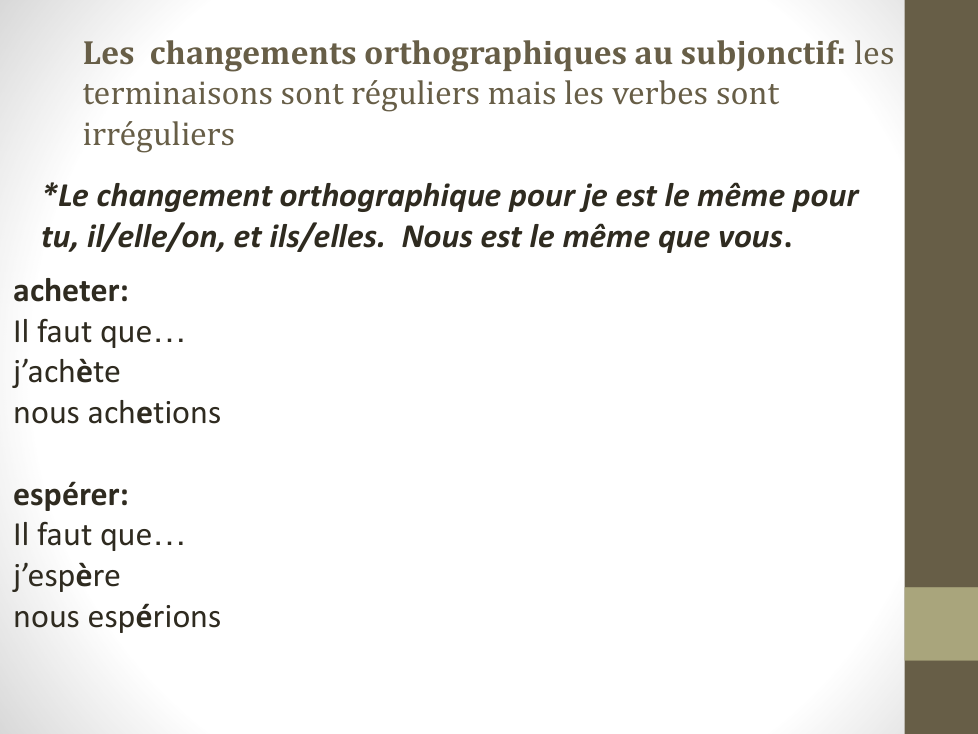 Les changements orthographiques au subjonctif: les terminaisons sont réguliers mais les verbes sont irréguliers

*Le changement orthographique pour je est le même pour tu, il/elle/on, et ils/elles. Nous est le même que vous.

acheter:
Il faut que…
j'achète
nous achetions

espérer:
Il faut que…
j'espère
nous espérions